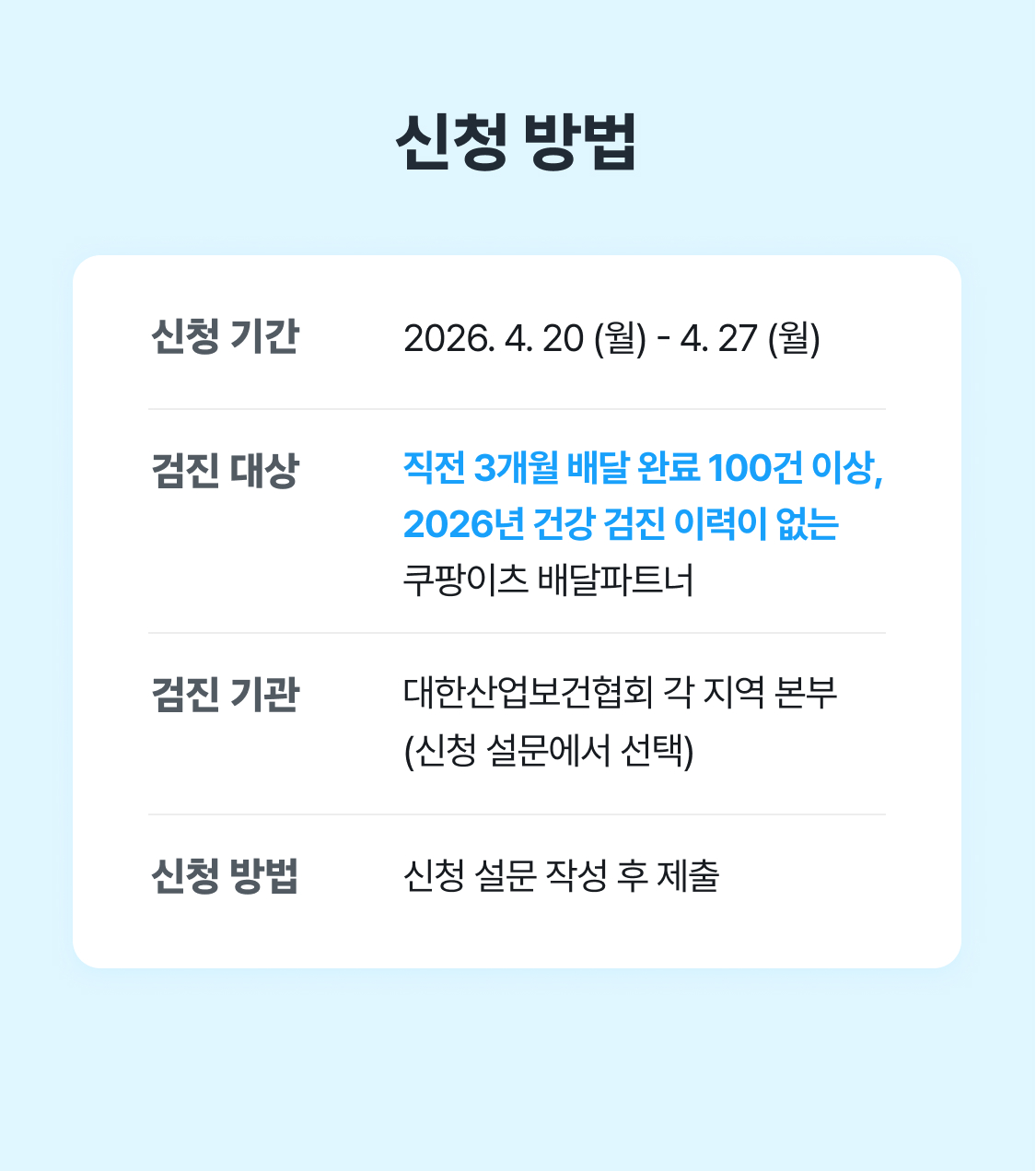 신청 방법

신청 기간
2026. 4. 20 (월) - 4. 27 (월)

검진 대상
직전 3개월 배달 완료 100건 이상, 2026년 건강 검진 이력이 없는 쿠팡이츠 배달파트너

검진 기관
대한산업보건협회 각 지역 본부 (신청 설문에서 선택)

신청 방법
신청 설문 작성 후 제출